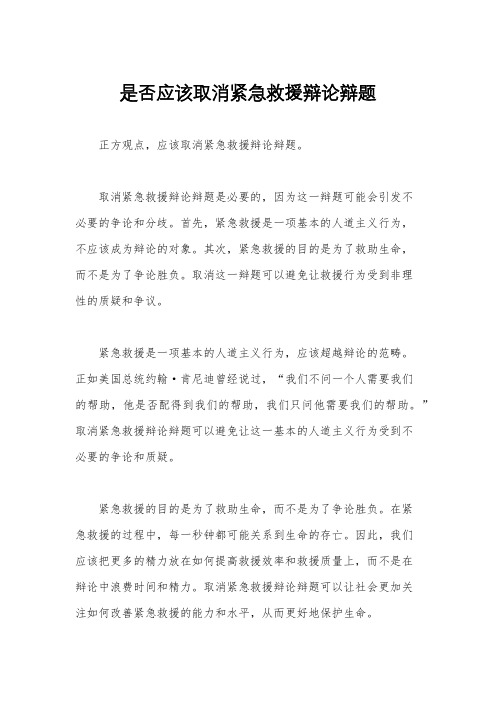 是否应该取消紧急救援辩论辩题

正方观点，应该取消紧急救援辩论辩题。

取消紧急救援辩论辩题是必要的，因为这一辩题可能会引发不必要的争论和分歧。首先，紧急救援是一项基本的人道主义行为，不应该成为辩论的对象。其次，紧急救援的目的是为了救助生命，而不是为了争论胜负。取消这一辩题可以避免让救援行为受到非理性的质疑和争议。

紧急救援是一项基本的人道主义行为，应该超越辩论的范畴。正如美国总统约翰·肯尼迪曾经说过，“我们不问一个人需要我们的帮助，他是否配得到我们的帮助，我们只问他需要我们的帮助。”取消紧急救援辩论辩题可以避免让这一基本的人道主义行为受到不必要的争论和质疑。

紧急救援的目的是为了救助生命，而不是为了争论胜负。在紧急救援的过程中，每一秒钟都可能关系到生命的存亡。因此，我们应该把更多的精力放在如何提高救援效率和救援质量上，而不是在辩论中浪费时间和精力。取消紧急救援辩论辩题可以让社会更加关注如何改善紧急救援的能力和水平，从而更好地保护生命。